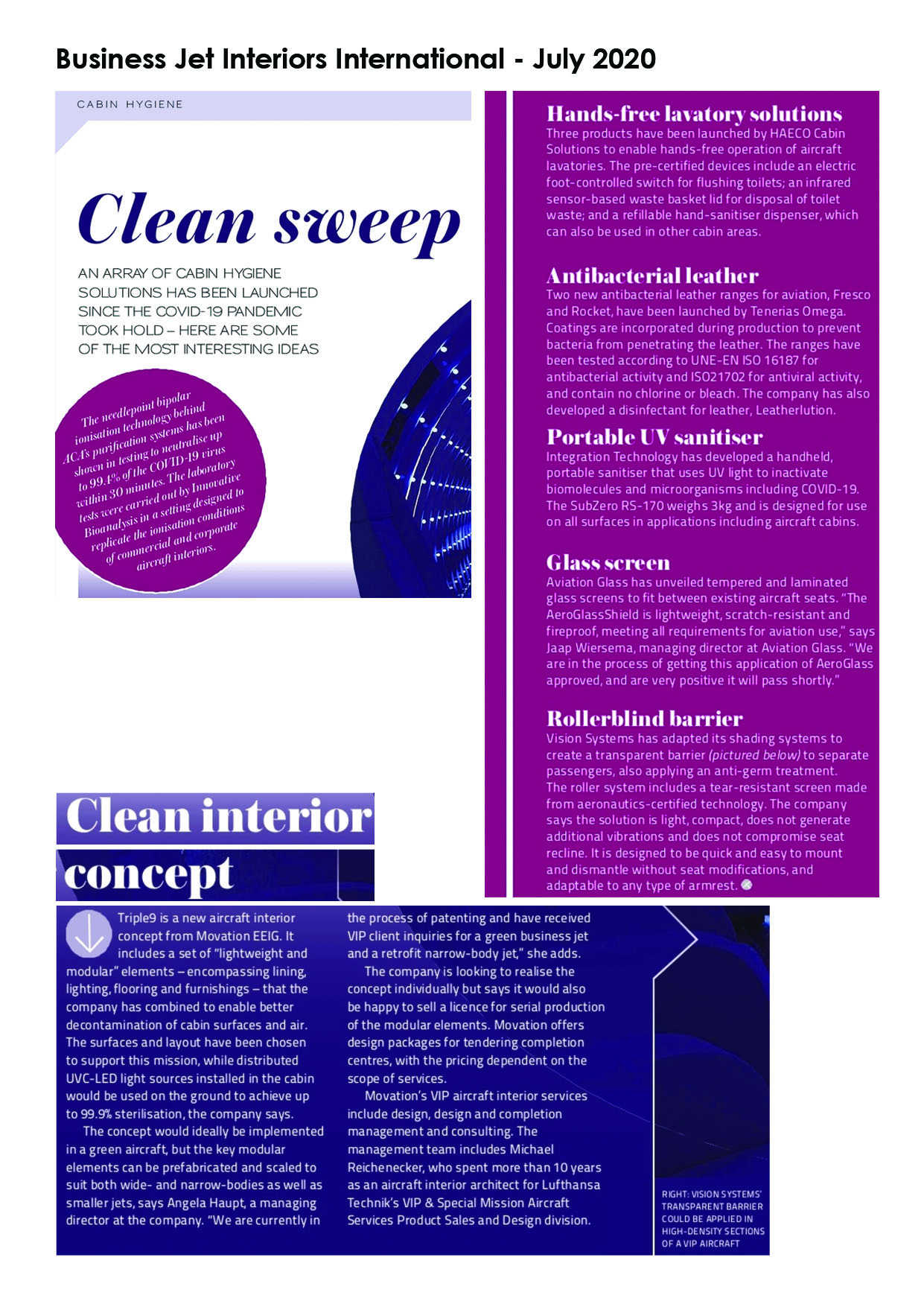 Business Jet Interiors International - July 2020

CABIN HYGIENE

Clean sweep

AN ARRAY OF CABIN HYGIENE SOLUTIONS HAS BEEN LAUNCHED SINCE THE COVID-19 PANDEMIC TOOK HOLD – HERE ARE SOME OF THE MOST INTERESTING IDEAS

The needlepoint bipolar ionisation technology behind ACA's purification systems has been shown in testing to neutralise up to 99.4% of the COVID-19 virus within 30 minutes. The laboratory tests were carried out by Innovative Bioanalysis in a setting designed to replicate the ionisation conditions of commercial and corporate aircraft interiors.

Hands-free lavatory solutions
Three products have been launched by HAECO Cabin Solutions to enable hands-free operation of aircraft lavatories. The pre-certified devices include an electric foot-controlled switch for flushing toilets; an infrared sensor-based waste basket lid for disposal of toilet waste; and a refillable hand-sanitiser dispenser, which can also be used in other cabin areas.

Antibacterial leather
Two new antibacterial leather ranges for aviation, Fresco and Rocket, have been launched by Tenerias Omega. Coatings are incorporated during production to prevent bacteria from penetrating the leather. The ranges have been tested according to UNE-EN ISO 16187 for antibacterial activity and ISO21702 for antiviral activity, and contain no chlorine or bleach. The company has also developed a disinfectant for leather, Leatherlution.

Portable UV sanitiser
Integration Technology has developed a handheld, portable sanitiser that uses UV light to inactivate biomolecules and microorganisms including COVID-19. The SubZero RS-170 weighs 3kg and is designed for use on all surfaces in applications including aircraft cabins.

Glass screen
Aviation Glass has unveiled tempered and laminated glass screens to fit between existing aircraft seats. "The AeroGlassShield is lightweight, scratch-resistant and fireproof, meeting all requirements for aviation use," says Jaap Wiersema, managing director at Aviation Glass. "We are in the process of getting this application of AeroGlass approved, and are very positive it will pass shortly."

Rollerblind barrier
Vision Systems has adapted its shading systems to create a transparent barrier (pictured below) to separate passengers, also applying an anti-germ treatment. The roller system includes a tear-resistant screen made from aeronautics-certified technology. The company says the solution is light, compact, does not generate additional vibrations and does not compromise seat recline. It is designed to be quick and easy to mount and dismantle without seat modifications, and adaptable to any type of armrest.

Clean interior concept

Triple9 is a new aircraft interior concept from Movation EEIG. It includes a set of "lightweight and modular" elements – encompassing lining, lighting, flooring and furnishings – that the company has combined to enable better decontamination of cabin surfaces and air. The surfaces and layout have been chosen to support this mission, while distributed UVC-LED light sources installed in the cabin would be used on the ground to achieve up to 99.9% sterilisation, the company says.

The concept would ideally be implemented in a green aircraft, but the key modular elements can be prefabricated and scaled to suit both wide- and narrow-bodies as well as smaller jets, says Angela Haupt, a managing director at the company. "We are currently in the process of patenting and have received VIP client inquiries for a green business jet and a retrofit narrow-body jet," she adds.

The company is looking to realise the concept individually but says it would also be happy to sell a licence for serial production of the modular elements. Movation offers design packages for tendering completion centres, with the pricing dependent on the scope of services.

Movation's VIP aircraft interior services include design, design and completion management and consulting. The management team includes Michael Reichenecker, who spent more than 10 years as an aircraft interior architect for Lufthansa Technik's VIP & Special Mission Aircraft Services Product Sales and Design division.

RIGHT: VISION SYSTEMS' TRANSPARENT BARRIER COULD BE APPLIED IN HIGH-DENSITY SECTIONS OF A VIP AIRCRAFT